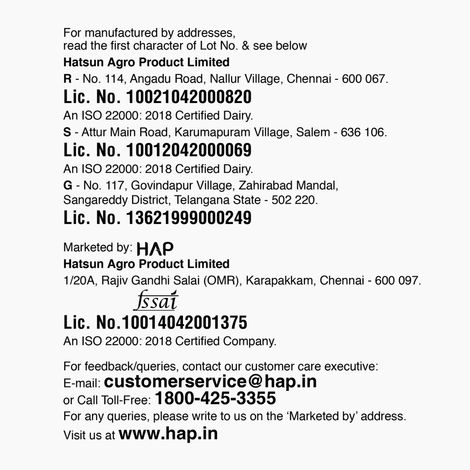 For manufactured by addresses,
read the first character of Lot No. & see below

Hatsun Agro Product Limited

R - No. 114, Angadu Road, Nallur Village, Chennai - 600 067.

Lic. No. 10021042000820

An ISO 22000: 2018 Certified Dairy.

S - Attur Main Road, Karumapuram Village, Salem - 636 106.

Lic. No. 10012042000069

An ISO 22000: 2018 Certified Dairy.

G - No. 117, Govindapur Village, Zahirabad Mandal, Sangareddy District, Telangana State - 502 220.

Lic. No. 13621999000249

Marketed by: HAP

Hatsun Agro Product Limited

1/20A, Rajiv Gandhi Salai (OMR), Karapakkam, Chennai - 600 097.

fssai

Lic. No.10014042001375

An ISO 22000: 2018 Certified Company.

For feedback/queries, contact our customer care executive:
E-mail: customerservice@hap.in
or Call Toll-Free: 1800-425-3355
For any queries, please write to us on the 'Marketed by' address.
Visit us at www.hap.in